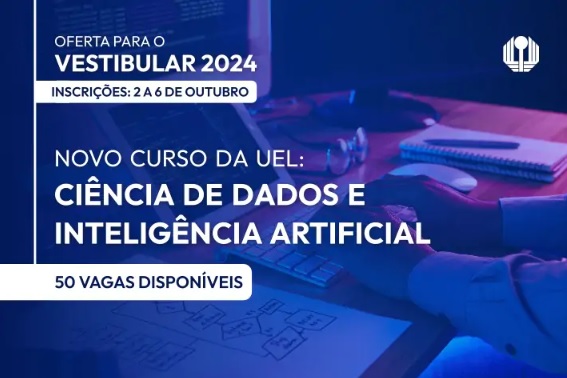 OFERTA PARA O
VESTIBULAR 2024
INSCRIÇÕES: 2 A 6 DE OUTUBRO

NOVO CURSO DA UEL:
CIÊNCIA DE DADOS E INTELIGÊNCIA ARTIFICIAL

50 VAGAS DISPONÍVEIS